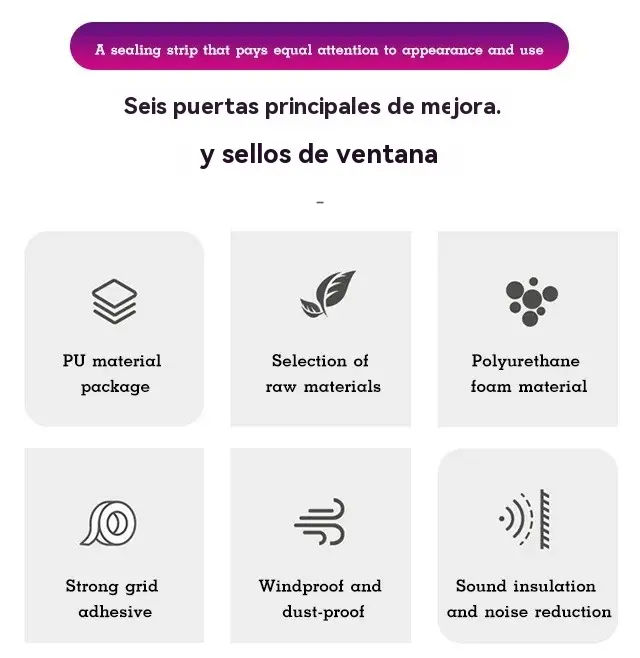 A sealing strip that pays equal attention to appearance and use

Seis puertas principales de mejora.

y sellos de ventana

-

PU material package

Selection of raw materials

Polyurethane foam material

Strong grid adhesive

Windproof and dust-proof

Sound insulation and noise reduction